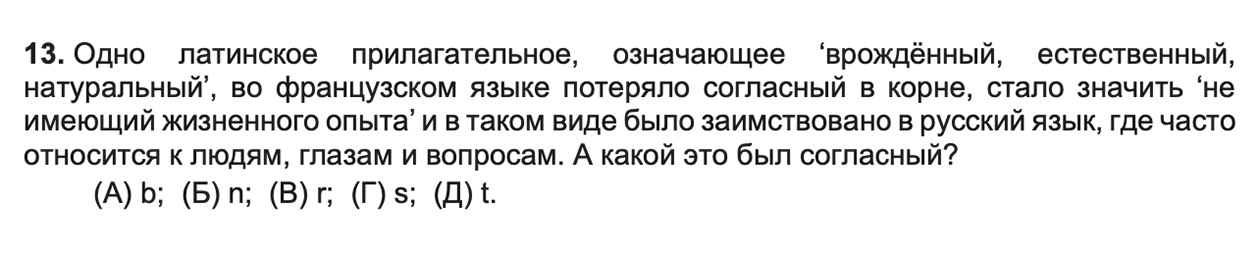 **13.** Одно латинское прилагательное, означающее ‘врождённый, естественный, натуральный’, во французском языке потеряло согласный в корне, стало значить ‘не имеющий жизненного опыта’ и в таком виде было заимствовано в русский язык, где часто относится к людям, глазам и вопросам. А какой это был согласный?

(А) b; (Б) n; (В) r; (Г) s; (Д) t.